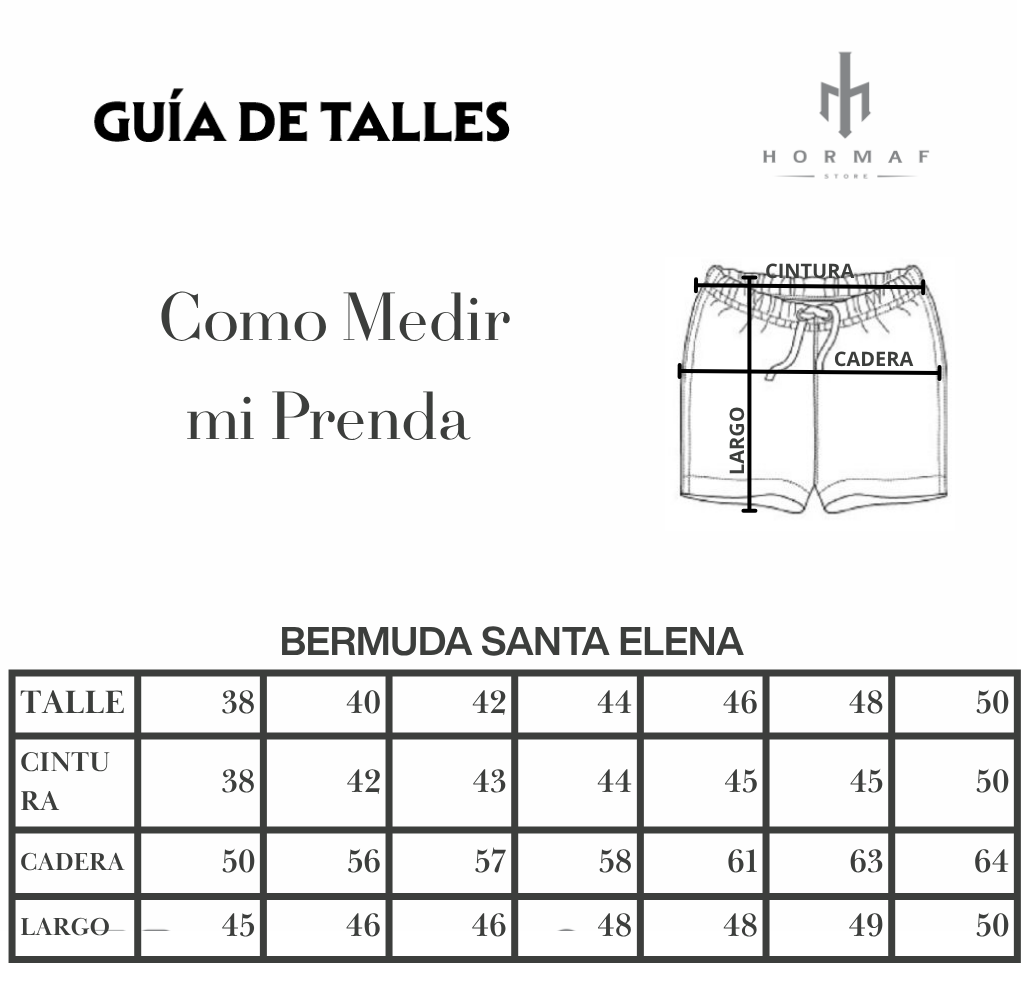 GUÍA DE TALLES

HORMAF
STORE

Como Medir mi Prenda

CINTURA
CADERA
LARGO

BERMUDA SANTA ELENA

| TALLE | 38 | 40 | 42 | 44 | 46 | 48 | 50 |
|---|---|---|---|---|---|---|---|
| CINTURA | 38 | 42 | 43 | 44 | 45 | 45 | 50 |
| CADERA | 50 | 56 | 57 | 58 | 61 | 63 | 64 |
| LARGO | 45 | 46 | 46 | 48 | 48 | 49 | 50 |